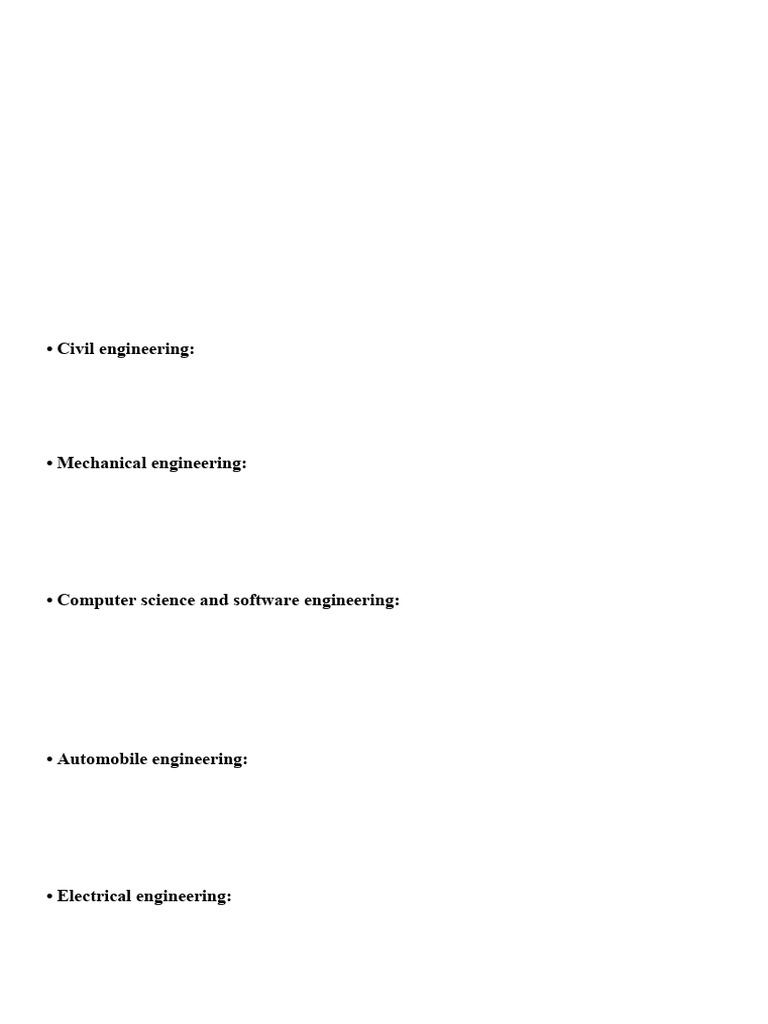 • Civil engineering:

• Mechanical engineering:

• Computer science and software engineering:

• Automobile engineering:

• Electrical engineering: